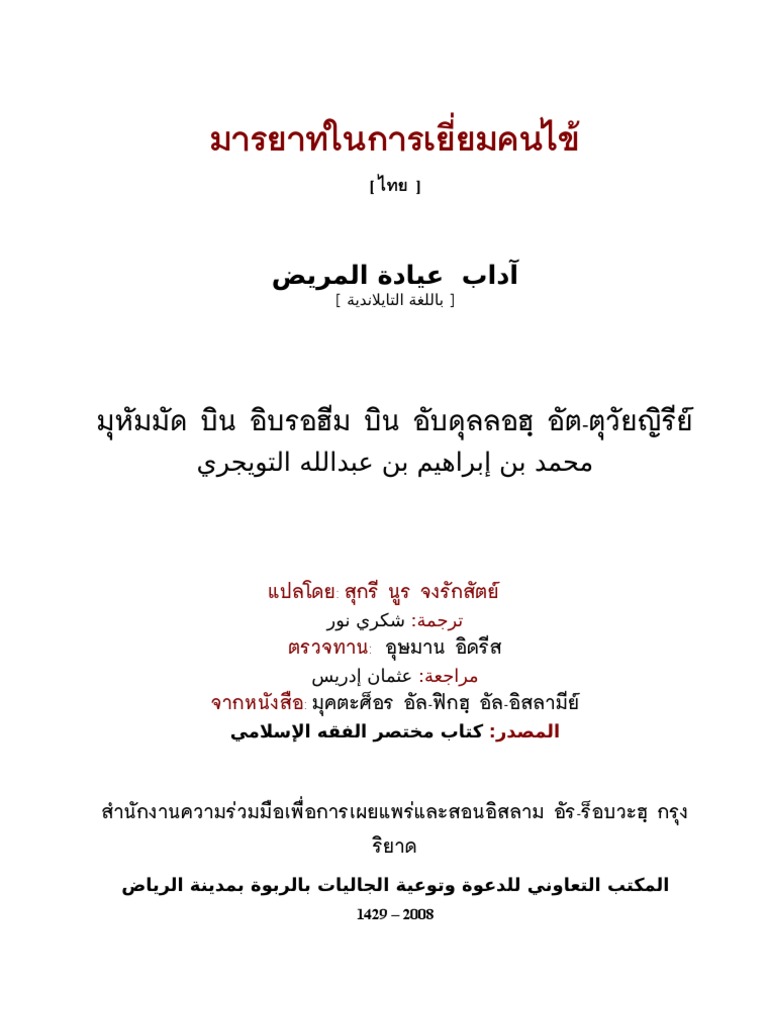 มารยาทในการเยี่ยมคนไข้

[ ไทย ]

آداب  عيادة المريض

[ باللغة التايلاندية ]

มุหัมมัด บิน อิบรอฮีม บิน อับดุลลอฮฺ อัต-ตุวัยญิรีย์

محمد بن إبراهيم بن عبدالله التويجري

แปลโดย: สุกรี นูร จงรักสัตย์

ترجمة: شكري نور

ตรวจทาน: อุษมาน อิดรีส

مراجعة: عثمان إدريس

จากหนังสือ: มุคตะศ็อร อัล-ฟิกฮฺ อัล-อิสลามีย์

المصدر: كتاب مختصر الفقه الإسلامي

สำนักงานความร่วมมือเพื่อการเผยแพร่และสอนอิสลาม อัร-ร็อบวะฮฺ กรุงริยาด

المكتب التعاوني للدعوة وتوعية الجاليات بالربوة بمدينة الرياض

1429 – 2008